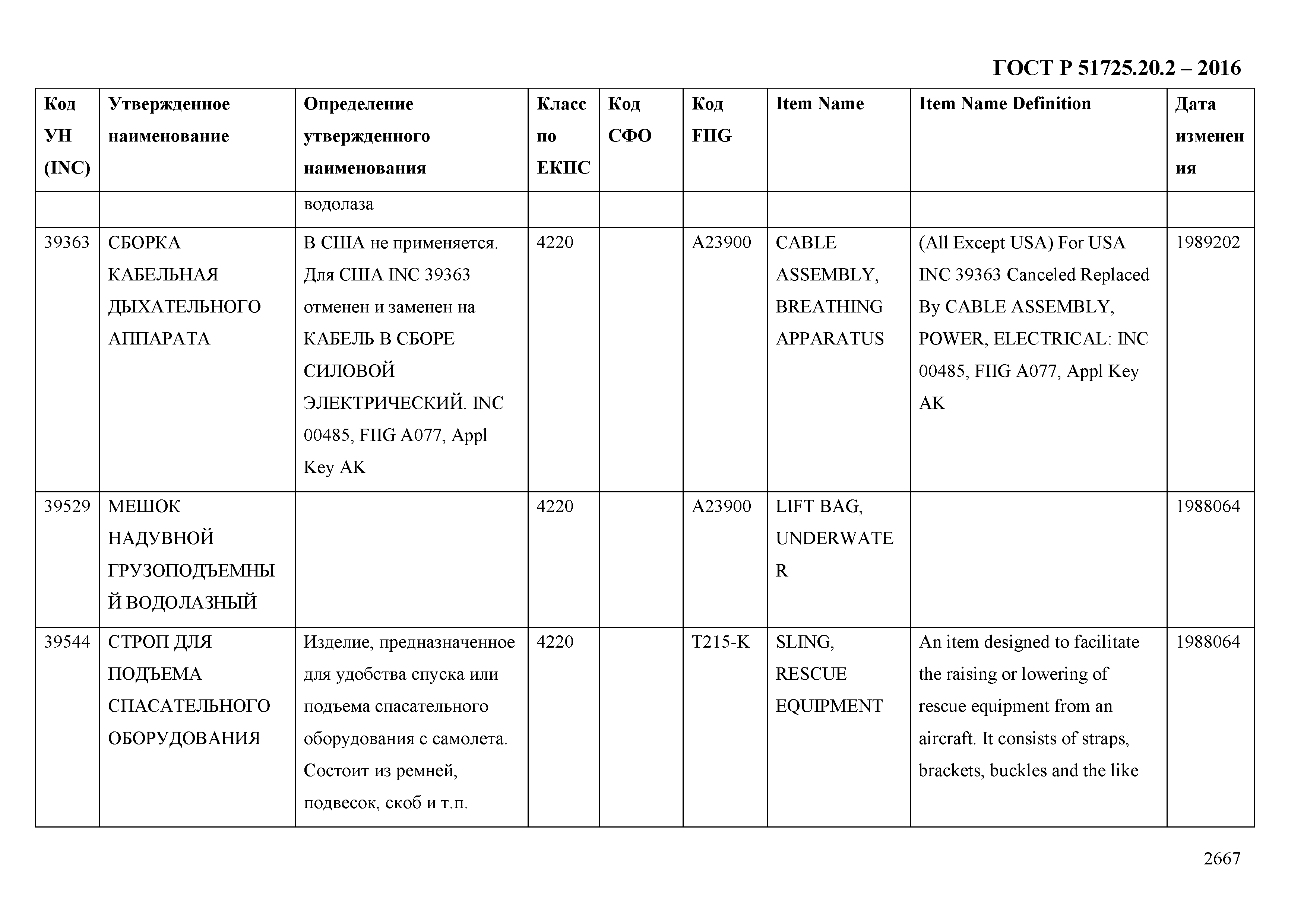 ГОСТ Р 51725.20.2 – 2016

| Код УН (INC) | Утвержденное наименование | Определение утвержденного наименования | Класс по ЕКПС | Код СФО | Код FIIG | Item Name | Item Name Definition | Дата изменения |
|---|---|---|---|---|---|---|---|---|
| | | водолаза | | | | | | |
| 39363 | СБОРКА КАБЕЛЬНАЯ ДЫХАТЕЛЬНОГО АППАРАТА | В США не применяется. Для США INC 39363 отменен и заменен на КАБЕЛЬ В СБОРЕ СИЛОВОЙ ЭЛЕКТРИЧЕСКИЙ. INC 00485, FIIG A077, Appl Key AK | 4220 | | A23900 | CABLE ASSEMBLY, BREATHING APPARATUS | (All Except USA) For USA INC 39363 Canceled Replaced By CABLE ASSEMBLY, POWER, ELECTRICAL: INC 00485, FIIG A077, Appl Key AK | 1989202 |
| 39529 | МЕШОК НАДУВНОЙ ГРУЗОПОДЪЕМНЫЙ ВОДОЛАЗНЫЙ | | 4220 | | A23900 | LIFT BAG, UNDERWATER | | 1988064 |
| 39544 | СТРОП ДЛЯ ПОДЪЕМА СПАСАТЕЛЬНОГО ОБОРУДОВАНИЯ | Изделие, предназначенное для удобства спуска или подъема спасательного оборудования с самолета. Состоит из ремней, подвесок, скоб и т.п. | 4220 | | T215-K | SLING, RESCUE EQUIPMENT | An item designed to facilitate the raising or lowering of rescue equipment from an aircraft. It consists of straps, brackets, buckles and the like | 1988064 |

2667